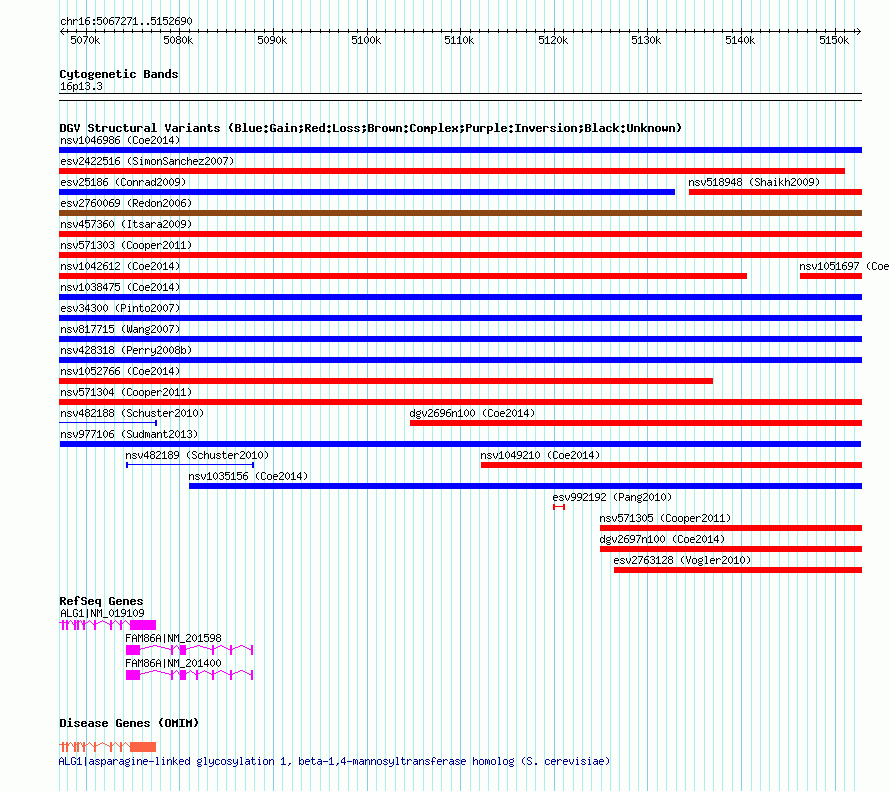 chr16:5067271..5152690

5070k 5080k 5090k 5100k 5110k 5120k 5130k 5140k 5150k

Cytogenetic Bands
16p13.3

DGV Structural Variants (Blue:Gain;Red:Loss;Brown:Complex;Purple:Inversion;Black:Unknown)
nsv1046986 (Coe2014)
esv2422516 (SimonSanchez2007)
esv25186 (Conrad2009)
nsv518948 (Shaikh2009)
esv2760069 (Redon2006)
nsv457360 (Itsara2009)
nsv571303 (Cooper2011)
nsv1042612 (Coe2014)
nsv1051697 (Coe
nsv1038475 (Coe2014)
esv34300 (Pinto2007)
nsv817715 (Wang2007)
nsv428318 (Perry2008b)
nsv1052766 (Coe2014)
nsv571304 (Cooper2011)
nsv482188 (Schuster2010)
dgv2696n100 (Coe2014)
nsv977106 (Sudmant2013)
nsv482189 (Schuster2010)
nsv1049210 (Coe2014)
nsv1035156 (Coe2014)
esv992192 (Pang2010)
nsv571305 (Cooper2011)
dgv2697n100 (Coe2014)
esv2763128 (Vogler2010)

RefSeq Genes
ALG1|NM_019109
FAM86A|NM_201598
FAM86A|NM_201400

Disease Genes (OMIM)
ALG1|asparagine-linked glycosylation 1, beta-1,4-mannosyltransferase homolog (S. cerevisiae)